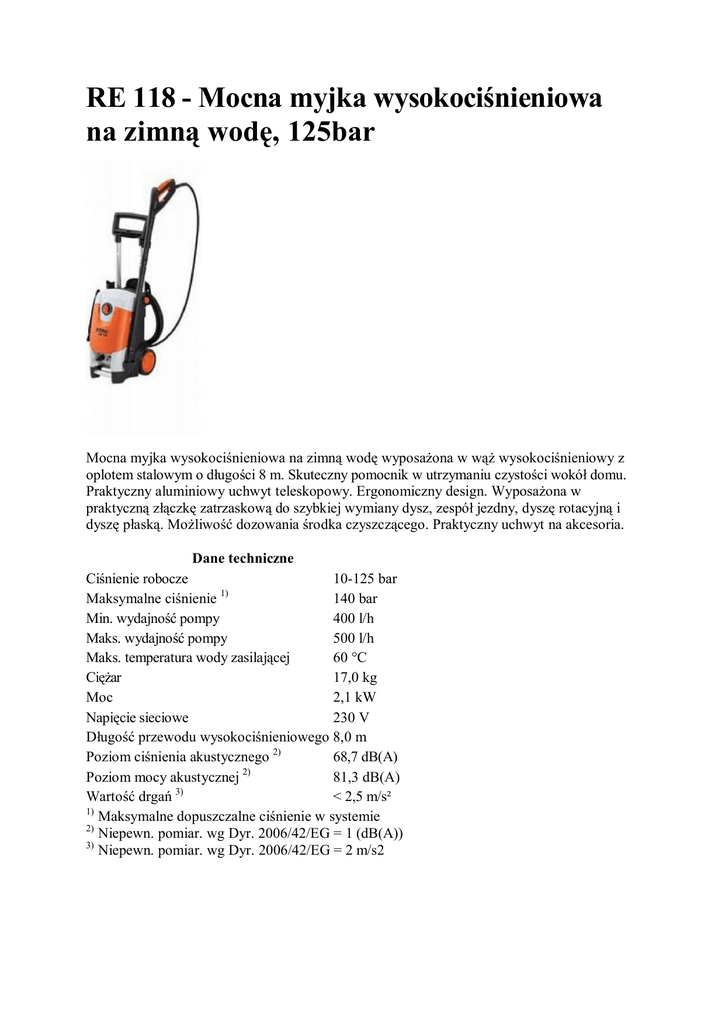 RE 118 - Mocna myjka wysokociśnieniowa na zimną wodę, 125bar

Mocna myjka wysokociśnieniowa na zimną wodę wyposażona w wąż wysokociśnieniowy z oplotem stalowym o długości 8 m. Skuteczny pomocnik w utrzymaniu czystości wokół domu. Praktyczny aluminiowy uchwyt teleskopowy. Ergonomiczny design. Wyposażona w praktyczną złączkę zatrzaskową do szybkiej wymiany dysz, zespół jezdny, dyszę rotacyjną i dyszę płaską. Możliwość dozowania środka czyszczącego. Praktyczny uchwyt na akcesoria.

| Dane techniczne | |
|---|---|
| Ciśnienie robocze | 10-125 bar |
| Maksymalne ciśnienie $^{1)}$ | 140 bar |
| Min. wydajność pompy | 400 l/h |
| Maks. wydajność pompy | 500 l/h |
| Maks. temperatura wody zasilającej | 60 °C |
| Ciężar | 17,0 kg |
| Moc | 2,1 kW |
| Napięcie sieciowe | 230 V |
| Długość przewodu wysokociśnieniowego | 8,0 m |
| Poziom ciśnienia akustycznego $^{2)}$ | 68,7 dB(A) |
| Poziom mocy akustycznej $^{2)}$ | 81,3 dB(A) |
| Wartość drgań $^{3)}$ | < 2,5 m/s² |

$^{1)}$ Maksymalne dopuszczalne ciśnienie w systemie
$^{2)}$ Niepewn. pomiar. wg Dyr. 2006/42/EG = 1 (dB(A))
$^{3)}$ Niepewn. pomiar. wg Dyr. 2006/42/EG = 2 m/s2